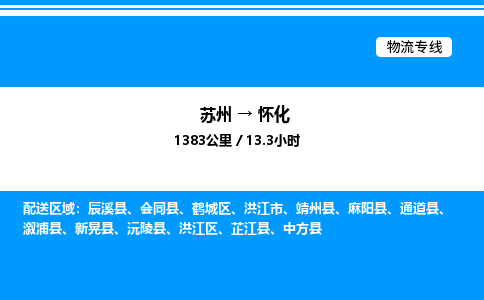 物流专线

苏州 → 怀化
1383公里 / 13.3小时

配送区域：辰溪县、会同县、鹤城区、洪江市、靖州县、麻阳县、通道县、溆浦县、新晃县、沅陵县、洪江区、芷江县、中方县